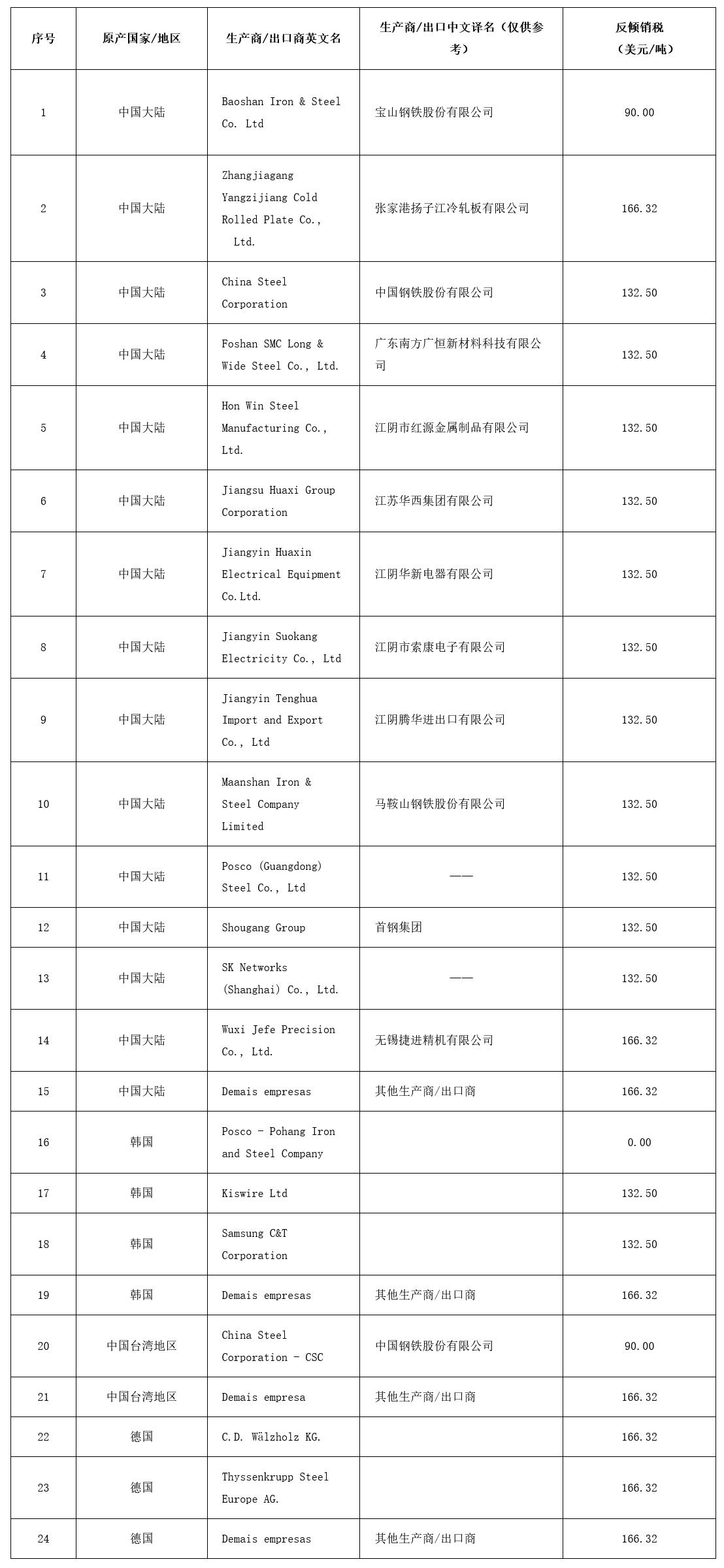 | 序号 | 原产国家/地区 | 生产商/出口商英文名 | 生产商/出口中文译名（仅供参考） | 反倾销税（美元/吨） |
|---|---|---|---|---|
| 1 | 中国大陆 | Baoshan Iron & Steel Co. Ltd | 宝山钢铁股份有限公司 | 90.00 |
| 2 | 中国大陆 | Zhangjiagang Yangzijiang Cold Rolled Plate Co., Ltd. | 张家港扬子江冷轧板有限公司 | 166.32 |
| 3 | 中国大陆 | China Steel Corporation | 中国钢铁股份有限公司 | 132.50 |
| 4 | 中国大陆 | Foshan SMC Long & Wide Steel Co., Ltd. | 广东南方广恒新材料科技有限公司 | 132.50 |
| 5 | 中国大陆 | Hon Win Steel Manufacturing Co., Ltd. | 江阴市红源金属制品有限公司 | 132.50 |
| 6 | 中国大陆 | Jiangsu Huaxi Group Corporation | 江苏华西集团有限公司 | 132.50 |
| 7 | 中国大陆 | Jiangyin Huaxin Electrical Equipment Co.Ltd. | 江阴华新电器有限公司 | 132.50 |
| 8 | 中国大陆 | Jiangyin Suokang Electricity Co., Ltd | 江阴市索康电子有限公司 | 132.50 |
| 9 | 中国大陆 | Jiangyin Tenghua Import and Export Co., Ltd | 江阴腾华进出口有限公司 | 132.50 |
| 10 | 中国大陆 | Maanshan Iron & Steel Company Limited | 马鞍山钢铁股份有限公司 | 132.50 |
| 11 | 中国大陆 | Posco (Guangdong) Steel Co., Ltd | —— | 132.50 |
| 12 | 中国大陆 | Shougang Group | 首钢集团 | 132.50 |
| 13 | 中国大陆 | SK Networks (Shanghai) Co., Ltd. | —— | 132.50 |
| 14 | 中国大陆 | Wuxi Jefe Precision Co., Ltd. | 无锡捷进精机有限公司 | 166.32 |
| 15 | 中国大陆 | Demais empresas | 其他生产商/出口商 | 166.32 |
| 16 | 韩国 | Posco - Pohang Iron and Steel Company | | 0.00 |
| 17 | 韩国 | Kiswire Ltd | | 132.50 |
| 18 | 韩国 | Samsung C&T Corporation | | 132.50 |
| 19 | 韩国 | Demais empresas | 其他生产商/出口商 | 166.32 |
| 20 | 中国台湾地区 | China Steel Corporation - CSC | 中国钢铁股份有限公司 | 90.00 |
| 21 | 中国台湾地区 | Demais empresa | 其他生产商/出口商 | 166.32 |
| 22 | 德国 | C.D. Wälzholz KG. | | 166.32 |
| 23 | 德国 | Thyssenkrupp Steel Europe AG. | | 166.32 |
| 24 | 德国 | Demais empresas | 其他生产商/出口商 | 166.32 |